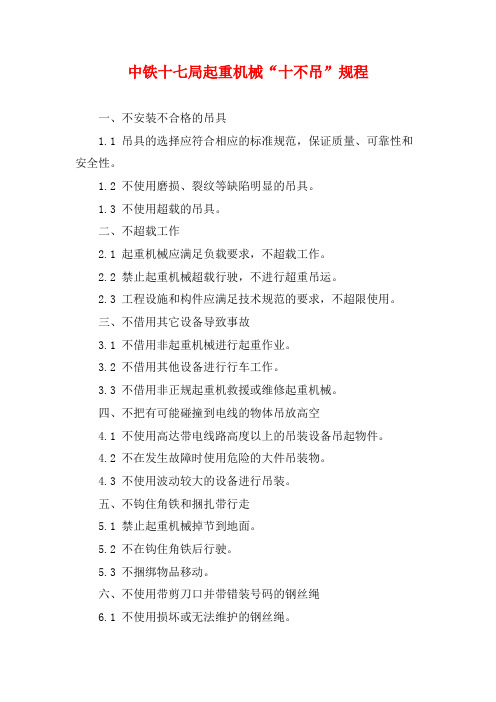 中铁十七局起重机械“十不吊”规程

一、不安装不合格的吊具

1.1 吊具的选择应符合相应的标准规范，保证质量、可靠性和安全性。

1.2 不使用磨损、裂纹等缺陷明显的吊具。

1.3 不使用超载的吊具。

二、不超载工作

2.1 起重机械应满足负载要求，不超载工作。

2.2 禁止起重机械超载行驶，不进行超重吊运。

2.3 工程设施和构件应满足技术规范的要求，不超限使用。

三、不借用其它设备导致事故

3.1 不借用非起重机械进行起重作业。

3.2 不借用其他设备进行行车工作。

3.3 不借用非正规起重机救援或维修起重机械。

四、不把有可能碰撞到电线的物体吊放高空

4.1 不使用高达带电线路高度以上的吊装设备吊起物件。

4.2 不在发生故障时使用危险的大件吊装物。

4.3 不使用波动较大的设备进行吊装。

五、不钩住角铁和捆扎带行走

5.1 禁止起重机械掉节到地面。

5.2 不在钩住角铁后行驶。

5.3 不捆绑物品移动。

六、不使用带剪刀口并带错装号码的钢丝绳

6.1 不使用损坏或无法维护的钢丝绳。